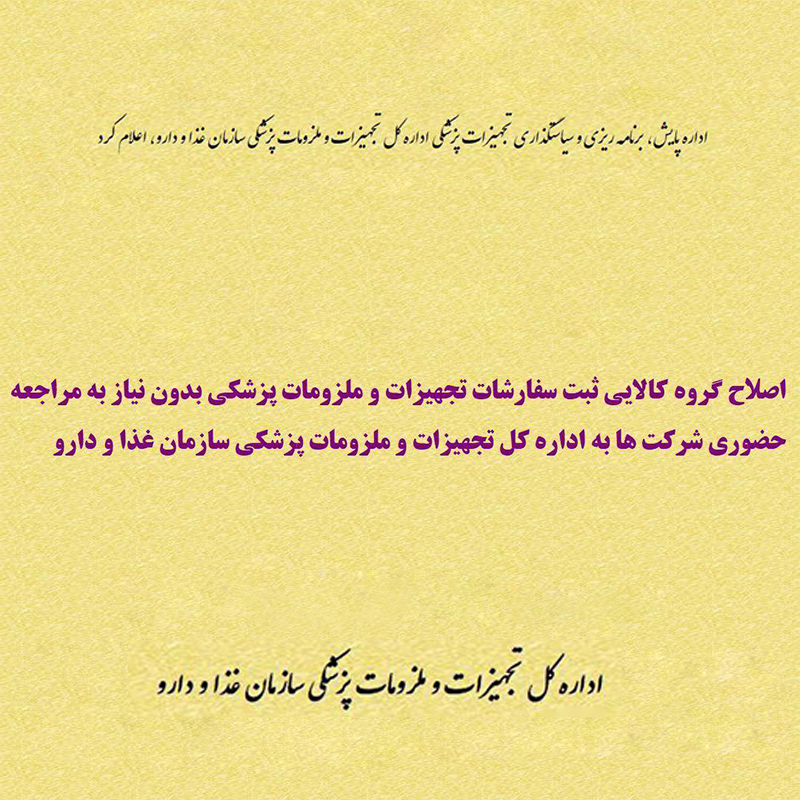 اداره پایش، برنامه ریزی و سیاستگذاری تجهیزات پزشکی اداره کل تجهیزات و ملزومات پزشکی سازمان غذا و دارو، اعلام کرد

اصلاح گروه کالایی ثبت سفارشات تجهیزات و ملزومات پزشکی بدون نیاز به مراجعه حضوری شرکت ها به اداره کل تجهیزات و ملزومات پزشکی سازمان غذا و دارو

اداره کل تجهیزات و ملزومات پزشکی سازمان غذا و دارو